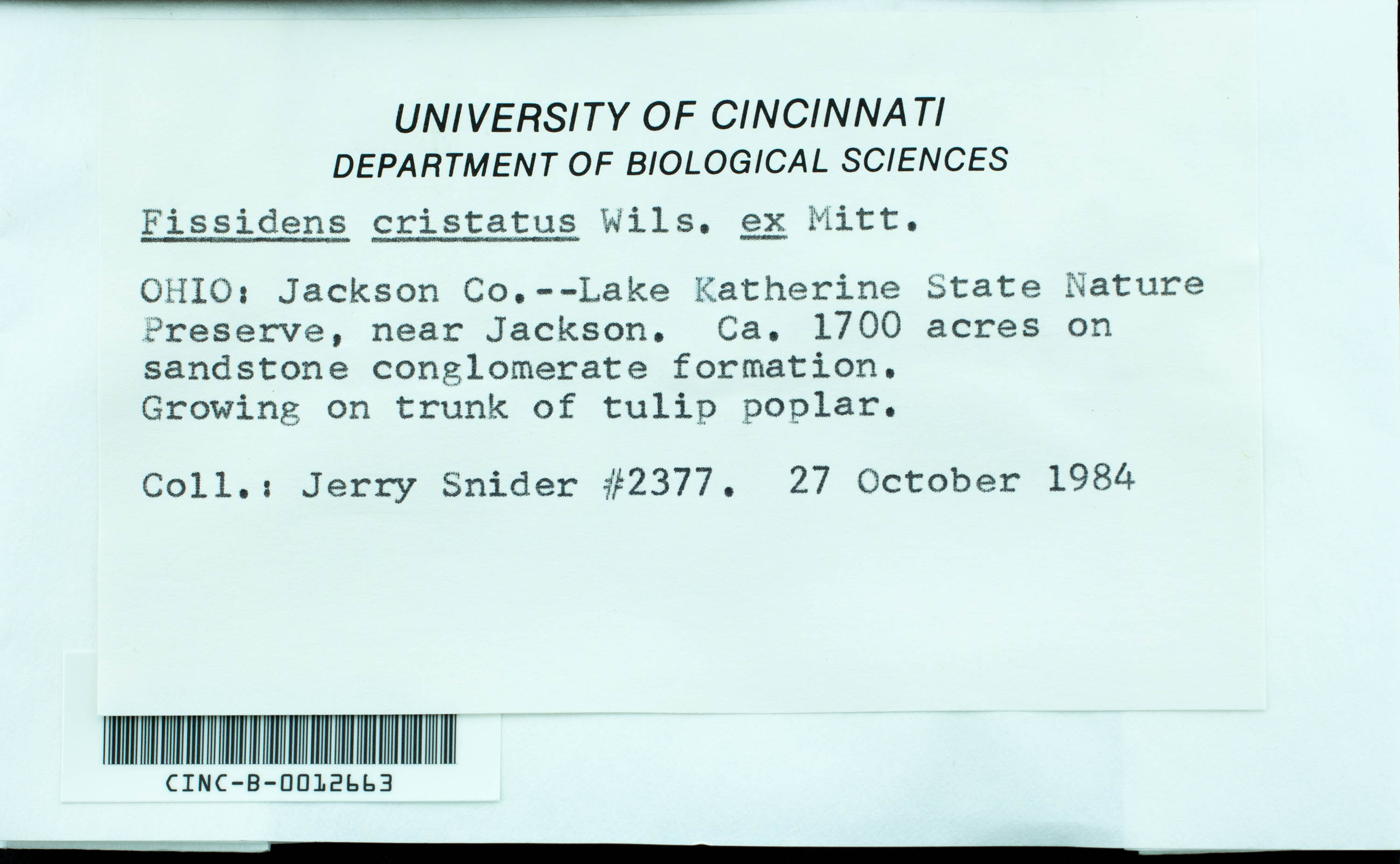 UNIVERSITY OF CINCINNATI
DEPARTMENT OF BIOLOGICAL SCIENCES

Fissidens cristatus Wils. ex Mitt.

OHIO: Jackson Co.--Lake Katherine State Nature Preserve, near Jackson. Ca. 1700 acres on sandstone conglomerate formation.
Growing on trunk of tulip poplar.

Coll.: Jerry Snider #2377. 27 October 1984

CINC-B-0012663